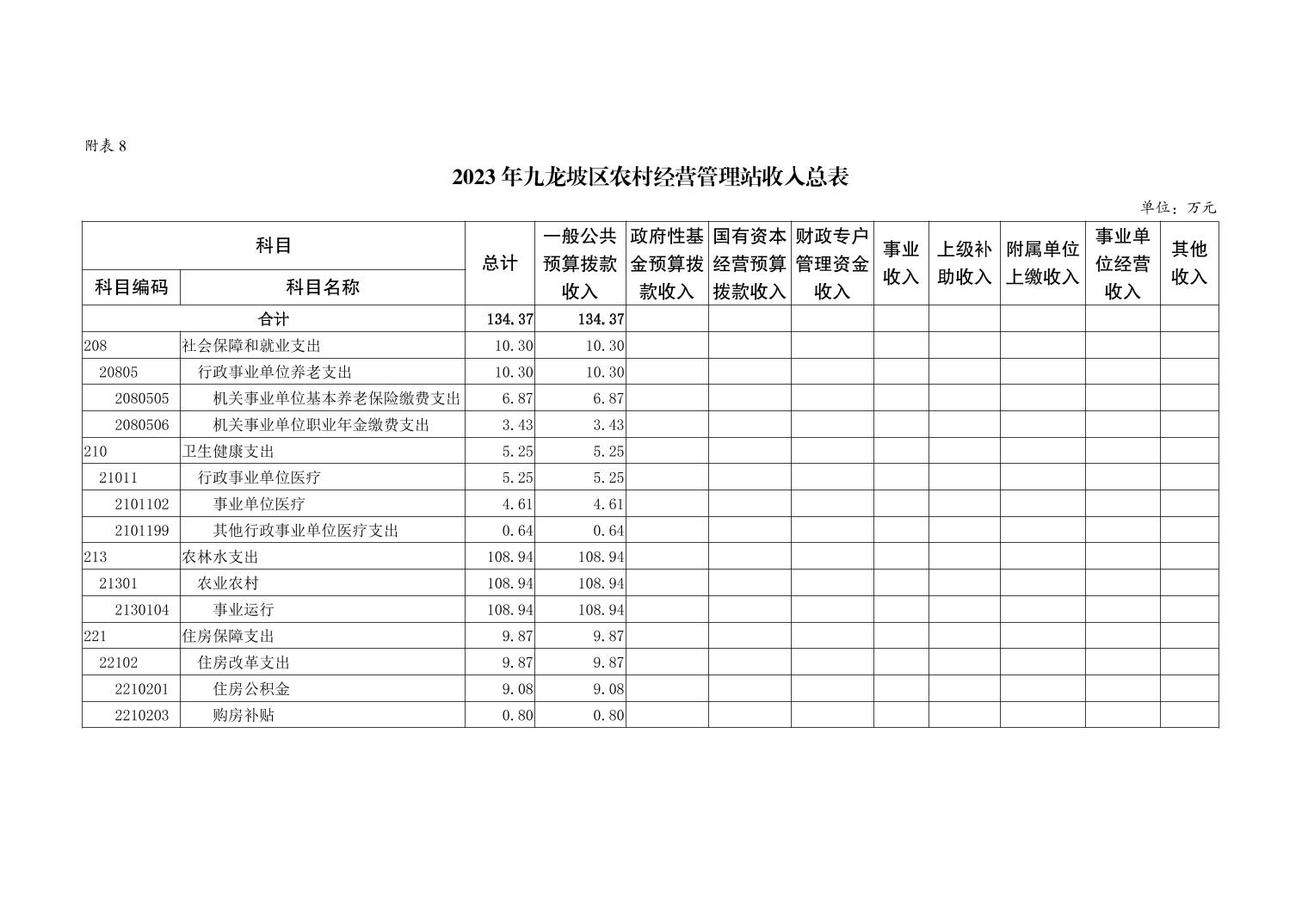 附表 8

2023 年九龙坡区农村经营管理站收入总表

单位：万元

| 科目编码 | 科目名称 | 总计 | 一般公共预算拨款收入 | 政府性基金预算拨款收入 | 国有资本经营预算拨款收入 | 财政专户管理资金收入 | 事业收入 | 上级补助收入 | 附属单位上缴收入 | 事业单位经营收入 | 其他收入 |
|---|---|---|---|---|---|---|---|---|---|---|---|
| 合计 | | 134.37 | 134.37 | | | | | | | | |
| 208 | 社会保障和就业支出 | 10.30 | 10.30 | | | | | | | | |
| 20805 | 行政事业单位养老支出 | 10.30 | 10.30 | | | | | | | | |
| 2080505 | 机关事业单位基本养老保险缴费支出 | 6.87 | 6.87 | | | | | | | | |
| 2080506 | 机关事业单位职业年金缴费支出 | 3.43 | 3.43 | | | | | | | | |
| 210 | 卫生健康支出 | 5.25 | 5.25 | | | | | | | | |
| 21011 | 行政事业单位医疗 | 5.25 | 5.25 | | | | | | | | |
| 2101102 | 事业单位医疗 | 4.61 | 4.61 | | | | | | | | |
| 2101199 | 其他行政事业单位医疗支出 | 0.64 | 0.64 | | | | | | | | |
| 213 | 农林水支出 | 108.94 | 108.94 | | | | | | | | |
| 21301 | 农业农村 | 108.94 | 108.94 | | | | | | | | |
| 2130104 | 事业运行 | 108.94 | 108.94 | | | | | | | | |
| 221 | 住房保障支出 | 9.87 | 9.87 | | | | | | | | |
| 22102 | 住房改革支出 | 9.87 | 9.87 | | | | | | | | |
| 2210201 | 住房公积金 | 9.08 | 9.08 | | | | | | | | |
| 2210203 | 购房补贴 | 0.80 | 0.80 | | | | | | | | |